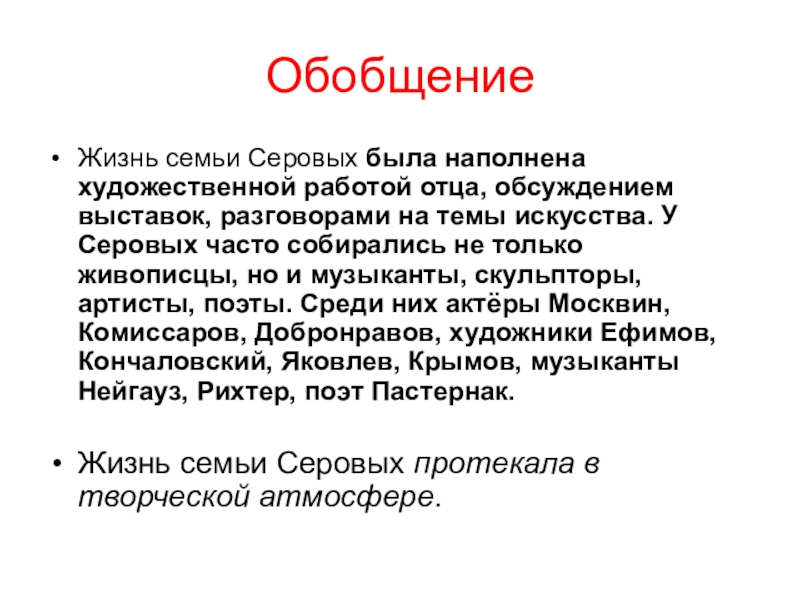 Обобщение

• Жизнь семьи Серовых была наполнена художественной работой отца, обсуждением выставок, разговорами на темы искусства. У Серовых часто собирались не только живописцы, но и музыканты, скульпторы, артисты, поэты. Среди них актёры Москвин, Комиссаров, Добронравов, художники Ефимов, Кончаловский, Яковлев, Крымов, музыканты Нейгауз, Рихтер, поэт Пастернак.

• Жизнь семьи Серовых протекала в творческой атмосфере.